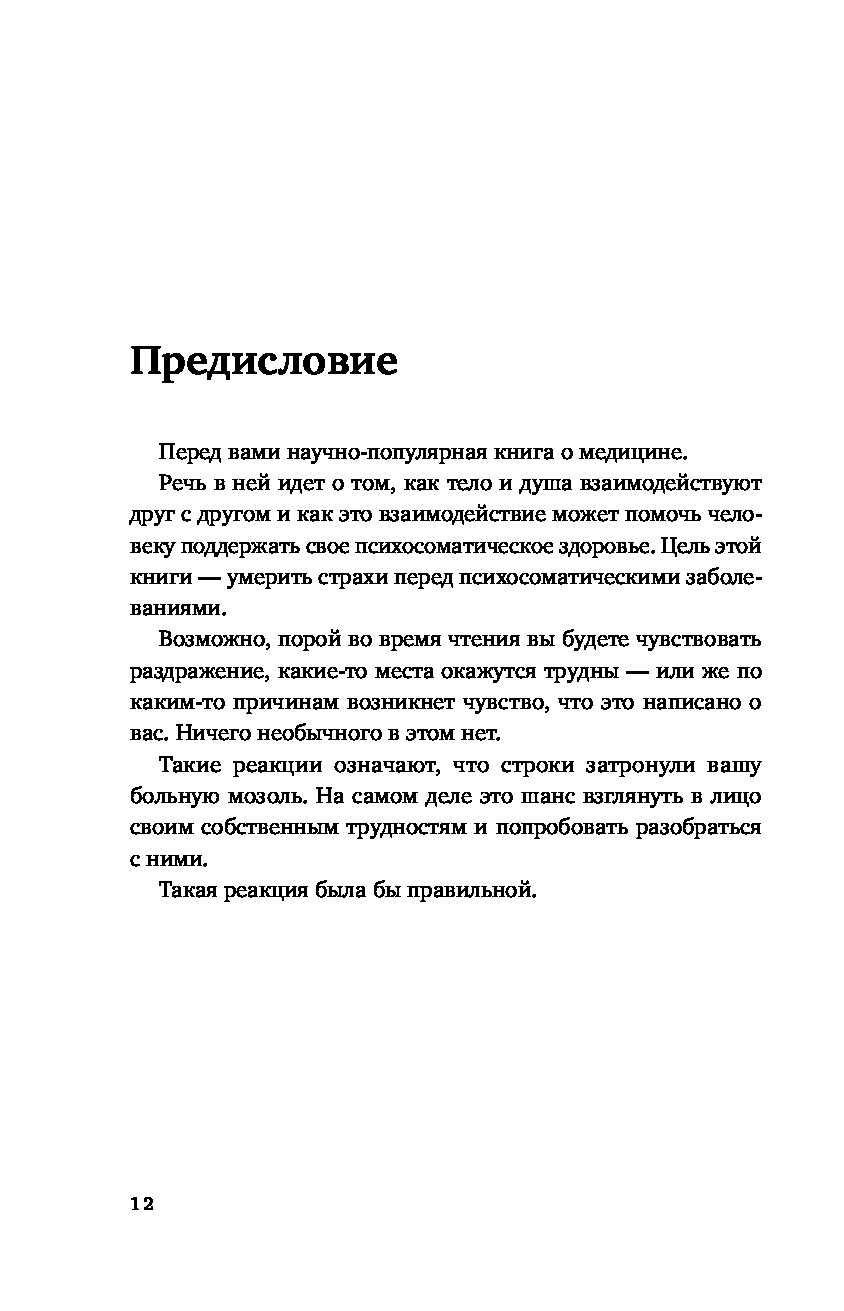 Предисловие

Перед вами научно-популярная книга о медицине.

Речь в ней идет о том, как тело и душа взаимодействуют друг с другом и как это взаимодействие может помочь человеку поддержать свое психосоматическое здоровье. Цель этой книги — умерить страхи перед психосоматическими заболеваниями.

Возможно, порой во время чтения вы будете чувствовать раздражение, какие-то места окажутся трудны — или же по каким-то причинам возникнет чувство, что это написано о вас. Ничего необычного в этом нет.

Такие реакции означают, что строки затронули вашу больную мозоль. На самом деле это шанс взглянуть в лицо своим собственным трудностям и попробовать разобраться с ними.

Такая реакция была бы правильной.

12